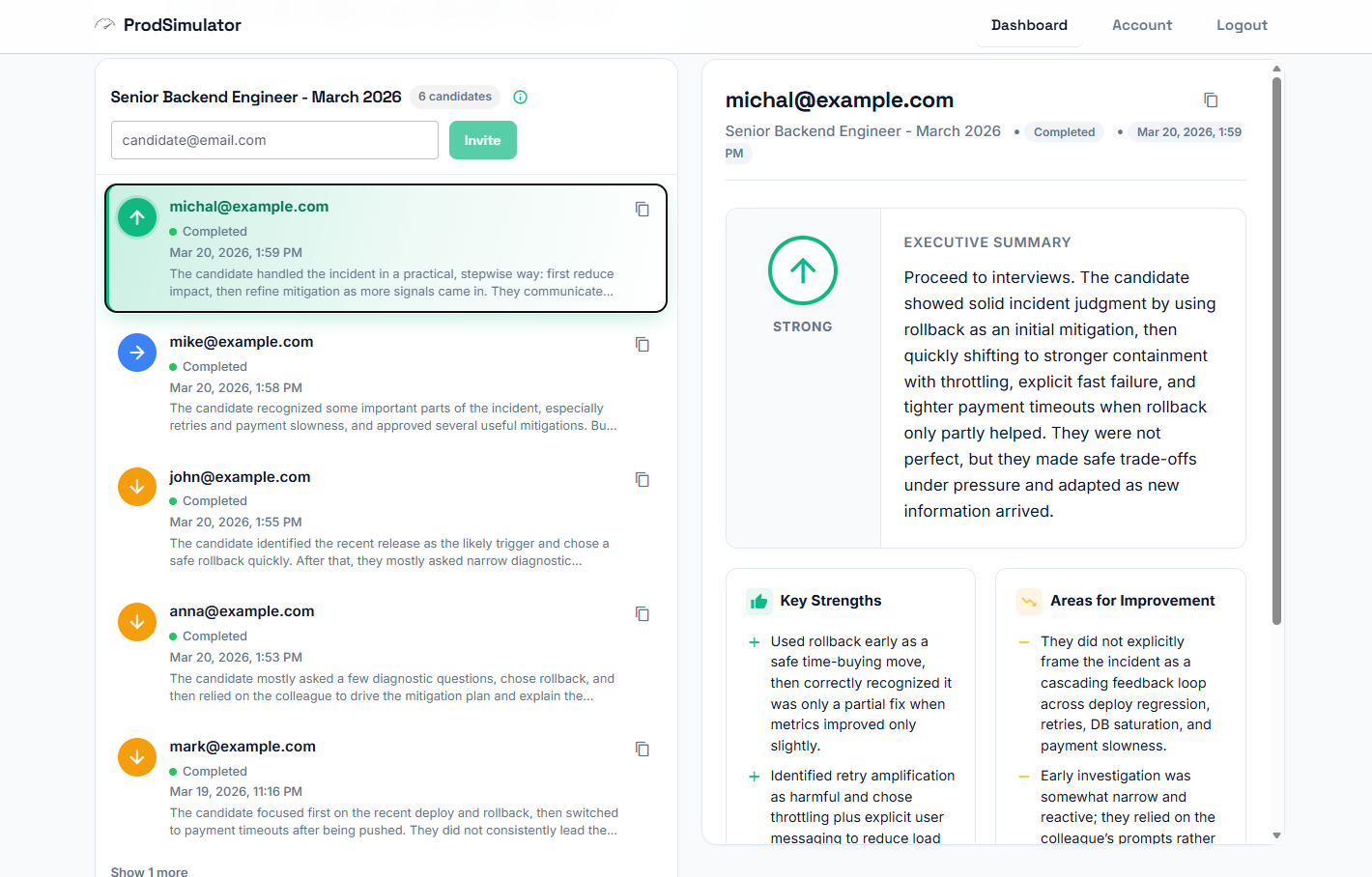 ProdSimulator

Dashboard Account Logout

Senior Backend Engineer - March 2026 6 candidates

candidate@email.com

Invite

michal@example.com
Completed
Mar 20, 2026, 1:59 PM
The candidate handled the incident in a practical, stepwise way: first reduce impact, then refine mitigation as more signals came in. They communicate...

mike@example.com
Completed
Mar 20, 2026, 1:58 PM
The candidate recognized some important parts of the incident, especially retries and payment slowness, and approved several useful mitigations. Bu...

john@example.com
Completed
Mar 20, 2026, 1:55 PM
The candidate identified the recent release as the likely trigger and chose a safe rollback quickly. After that, they mostly asked narrow diagnostic...

anna@example.com
Completed
Mar 20, 2026, 1:53 PM
The candidate mostly asked a few diagnostic questions, chose rollback, and then relied on the colleague to drive the mitigation plan and explain the...

mark@example.com
Completed
Mar 19, 2026, 11:16 PM
The candidate focused first on the recent deploy and rollback, then switched to payment timeouts after being pushed. They did not consistently lead the...

Show 1 more

michal@example.com

Senior Backend Engineer - March 2026 • Completed • Mar 20, 2026, 1:59 PM

STRONG

EXECUTIVE SUMMARY

Proceed to interviews. The candidate showed solid incident judgment by using rollback as an initial mitigation, then quickly shifting to stronger containment with throttling, explicit fast failure, and tighter payment timeouts when rollback only partly helped. They were not perfect, but they made safe trade-offs under pressure and adapted as new information arrived.

Key Strengths

+ Used rollback early as a safe time-buying move, then correctly recognized it was only a partial fix when metrics improved only slightly.

+ Identified retry amplification as harmful and chose throttling plus explicit user messaging to reduce load

Areas for Improvement

— They did not explicitly frame the incident as a cascading feedback loop across deploy regression, retries, DB saturation, and payment slowness.

— Early investigation was somewhat narrow and reactive; they relied on the colleague's prompts rather